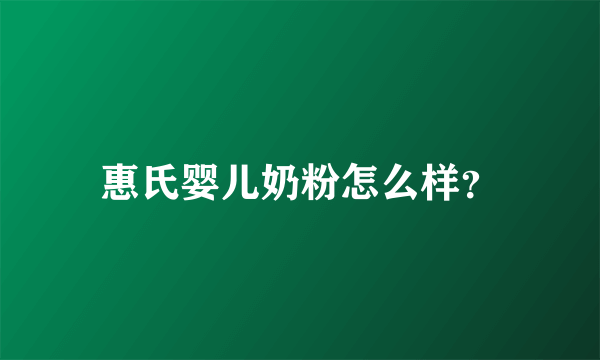 惠氏婴儿奶粉怎么样?